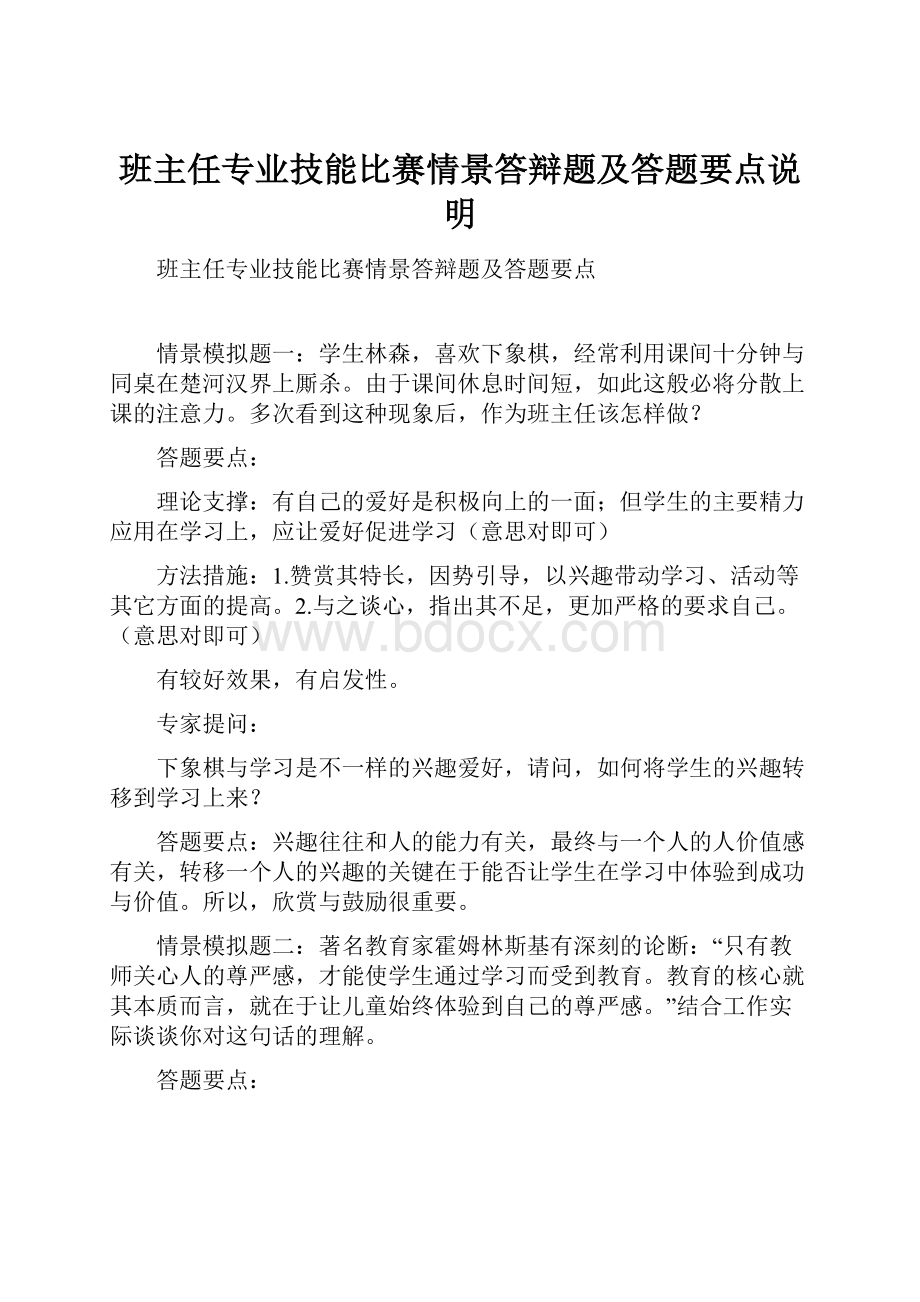 班主任专业技能比赛情景答辩题及答题要点说明

班主任专业技能比赛情景答辩题及答题要点

情景模拟题一：学生林森，喜欢下象棋，经常利用课间十分钟与同桌在楚河汉界上厮杀。由于课间休息时间短，如此这般必将分散上课的注意力。多次看到这种现象后，作为班主任该怎样做？

答题要点：

理论支撑：有自己的爱好是积极向上的一面；但学生的主要精力应用在学习上，应让爱好促进学习（意思对即可）

方法措施：1.赞赏其特长，因势引导，以兴趣带动学习、活动等其它方面的提高。2.与之谈心，指出其不足，更加严格的要求自己。（意思对即可）

www.bdocx.com

有较好效果，有启发性。

专家提问：

下象棋与学习是不一样的兴趣爱好，请问，如何将学生的兴趣转移到学习上来？

答题要点：兴趣往往和人的能力有关，最终与一个人的人价值感有关，转移一个人的兴趣的关键在于能否让学生在学习中体验到成功与价值。所以，欣赏与鼓励很重要。

情景模拟题二：著名教育家霍姆林斯基有深刻的论断：“只有教师关心人的尊严感，才能使学生通过学习而受到教育。教育的核心就其本质而言，就在于让儿童始终体验到自己的尊严感。”结合工作实际谈谈你对这句话的理解。

答题要点：